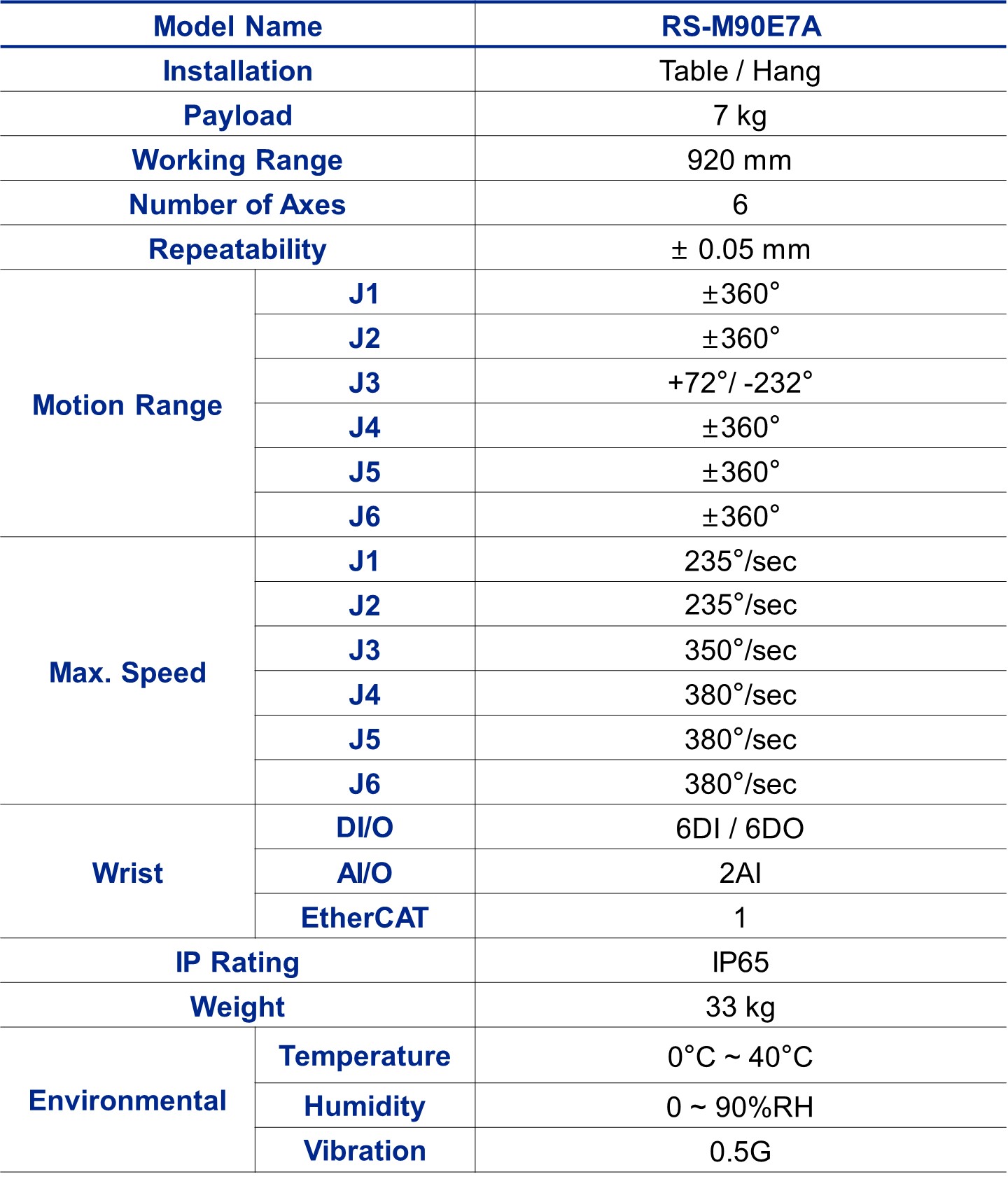 | Model Name | | RS-M90E7A |
|---|---|---|
| Installation | | Table / Hang |
| Payload | | 7 kg |
| Working Range | | 920 mm |
| Number of Axes | | 6 |
| Repeatability | | ± 0.05 mm |
| Motion Range | J1 | ±360° |
| | J2 | ±360° |
| | J3 | +72°/ -232° |
| | J4 | ±360° |
| | J5 | ±360° |
| | J6 | ±360° |
| Max. Speed | J1 | 235°/sec |
| | J2 | 235°/sec |
| | J3 | 350°/sec |
| | J4 | 380°/sec |
| | J5 | 380°/sec |
| | J6 | 380°/sec |
| Wrist | DI/O | 6DI / 6DO |
| | AI/O | 2AI |
| | EtherCAT | 1 |
| IP Rating | | IP65 |
| Weight | | 33 kg |
| Environmental | Temperature | 0°C ~ 40°C |
| | Humidity | 0 ~ 90%RH |
| | Vibration | 0.5G |